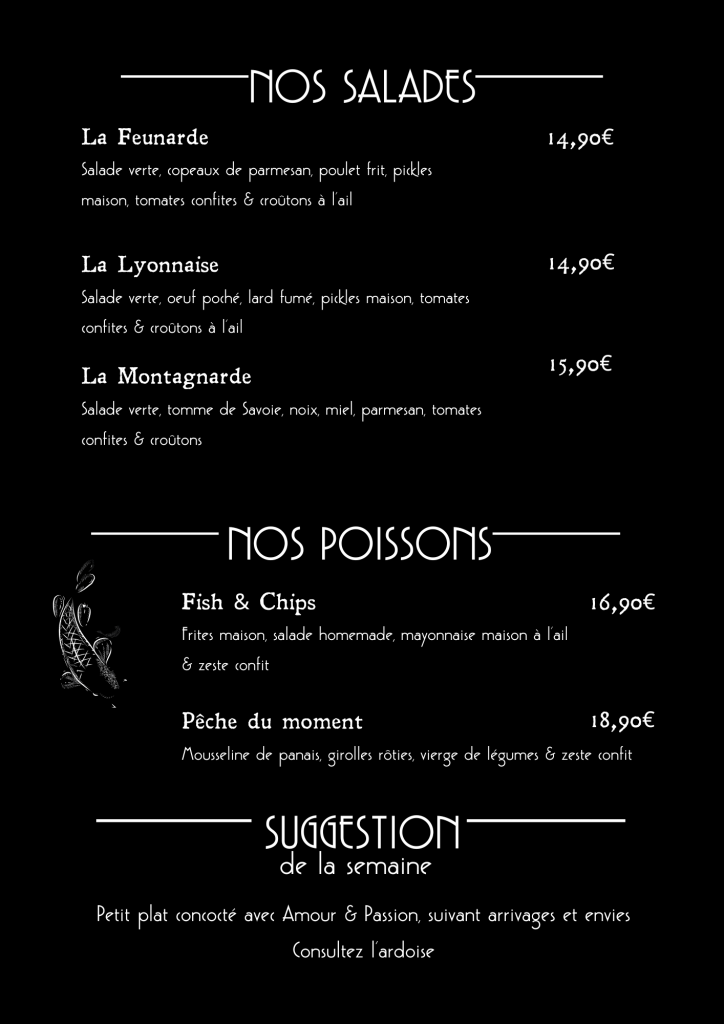 NOS SALADES

La Feunarde 14,90€
Salade verte, copeaux de parmesan, poulet frit, pickles maison, tomates confites & croûtons à l'ail

La Lyonnaise 14,90€
Salade verte, oeuf poché, lard fumé, pickles maison, tomates confites & croûtons à l'ail

La Montagnarde 15,90€
Salade verte, tomme de Savoie, noix, miel, parmesan, tomates confites & croûtons

NOS POISSONS

Fish & Chips 16,90€
Frites maison, salade homemade, mayonnaise maison à l'ail & zeste confit

Pêche du moment 18,90€
Mousseline de panais, girolles rôties, vierge de légumes & zeste confit

SUGGESTION
de la semaine

Petit plat concocté avec Amour & Passion, suivant arrivages et envies
Consultez l'ardoise